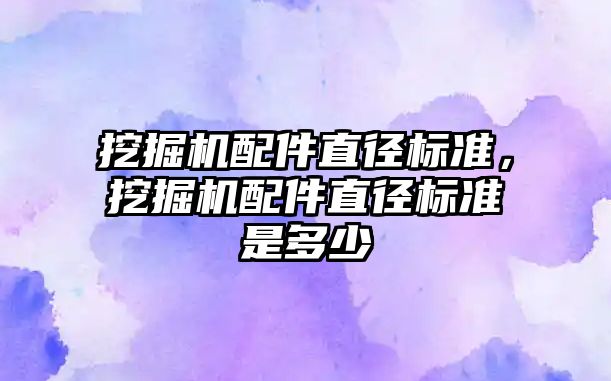 挖掘机配件直径标准，挖掘机配件直径标准是多少